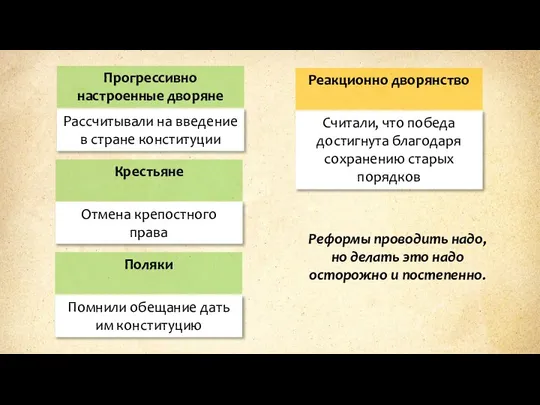 Прогрессивно настроенные дворяне

Рассчитывали на введение в стране конституции

Крестьяне

Отмена крепостного права

Поляки

Помнили обещание дать им конституцию

Реакционно дворянство

Считали, что победа достигнута благодаря сохранению старых порядков

Реформы проводить надо, но делать это надо осторожно и постепенно.